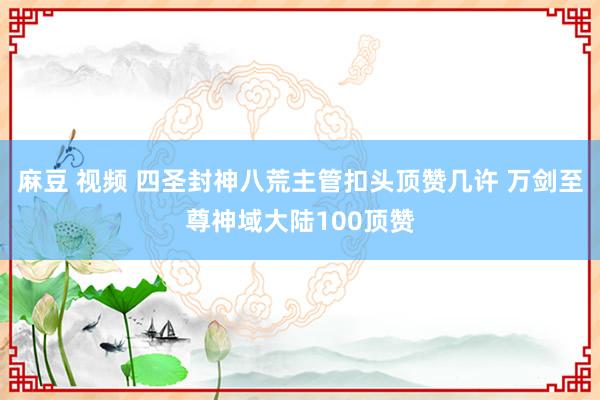 麻豆 视频 四圣封神八荒主管扣头顶赞几许 万剑至尊神域大陆100顶赞